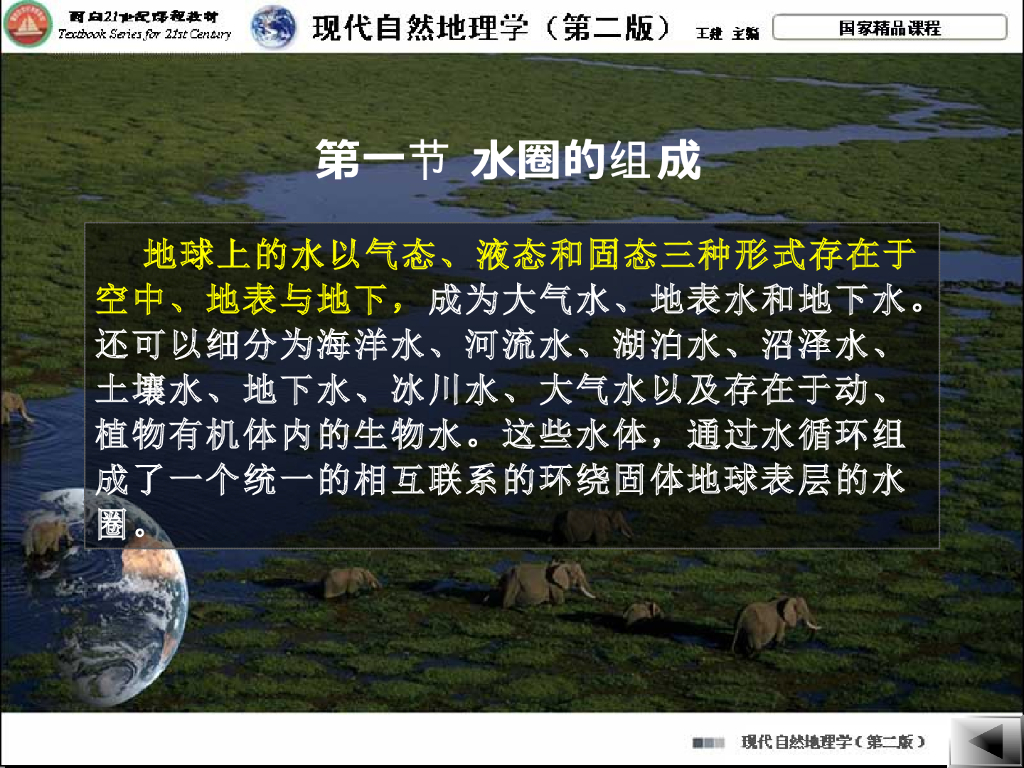 面向21世纪课程教材
Textbook Series for 21st Century

现代自然地理学（第二版） 王建 主编

国家精品课程

第一节 水圈的组成

地球上的水以气态、液态和固态三种形式存在于空中、地表与地下，成为大气水、地表水和地下水。还可以细分为海洋水、河流水、湖泊水、沼泽水、土壤水、地下水、冰川水、大气水以及存在于动、植物有机体内的生物水。这些水体，通过水循环组成了一个统一的相互联系的环绕固体地球表层的水圈。

现代自然地理学（第二版）